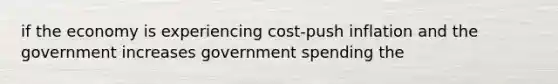 if the economy is experiencing cost-push inflation and the government increases government spending the